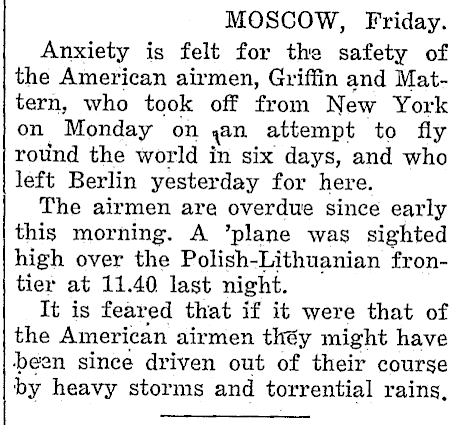 MOSCOW, Friday.

Anxiety is felt for the safety of the American airmen, Griffin and Mattern, who took off from New York on Monday on an attempt to fly round the world in six days, and who left Berlin yesterday for here.

The airmen are overdue since early this morning. A 'plane was sighted high over the Polish-Lithuanian frontier at 11.40 last night.

It is feared that if it were that of the American airmen they might have been since driven out of their course by heavy storms and torrential rains.